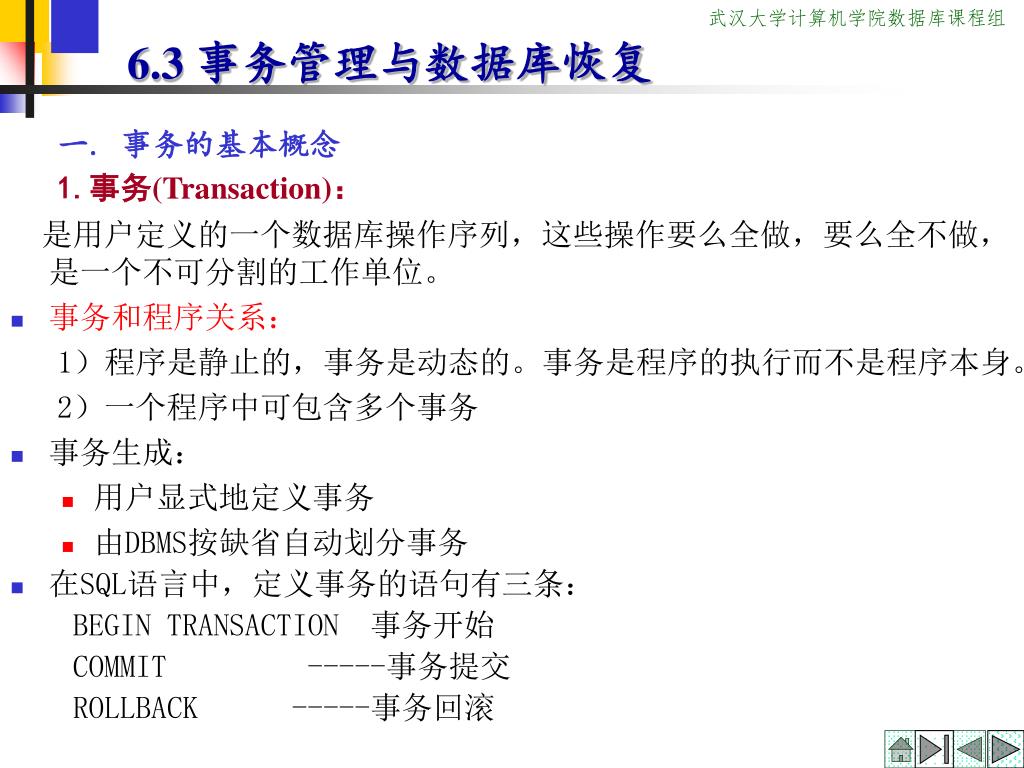 武汉大学计算机学院数据库课程组

6.3 事务管理与数据库恢复

一. 事务的基本概念

1. 事务(Transaction)：

是用户定义的一个数据库操作序列，这些操作要么全做，要么全不做，是一个不可分割的工作单位。

事务和程序关系：

1）程序是静止的，事务是动态的。事务是程序的执行而不是程序本身。

2）一个程序中可包含多个事务

事务生成：

用户显式地定义事务

由DBMS按缺省自动划分事务

在SQL语言中，定义事务的语句有三条：

BEGIN TRANSACTION 事务开始

COMMIT -----事务提交

ROLLBACK -----事务回滚